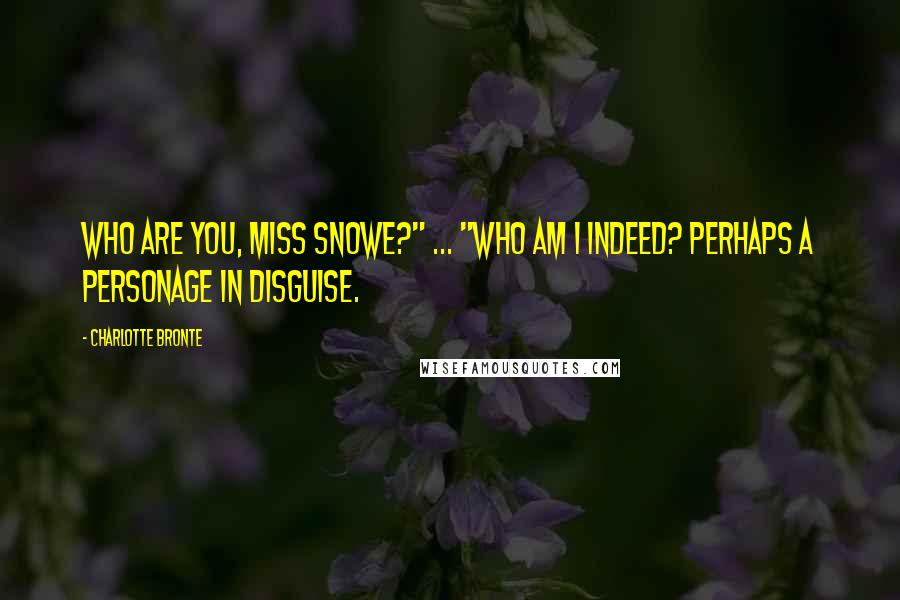 WHO ARE YOU, MISS SNOWE?" ... "WHO AM I INDEED? PERHAPS A PERSONAGE IN DISGUISE.

- CHARLOTTE BRONTE

WISEFAMOUSQUOTES.COM